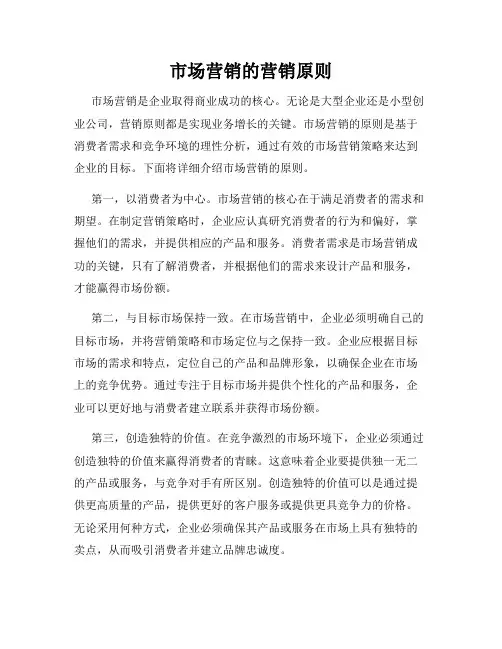 市场营销的营销原则

市场营销是企业取得商业成功的核心。无论是大型企业还是小型创业公司，营销原则都是实现业务增长的关键。市场营销的原则是基于消费者需求和竞争环境的理性分析，通过有效的市场营销策略来达到企业的目标。下面将详细介绍市场营销的原则。

第一，以消费者为中心。市场营销的核心在于满足消费者的需求和期望。在制定营销策略时，企业应认真研究消费者的行为和偏好，掌握他们的需求，并提供相应的产品和服务。消费者需求是市场营销成功的关键，只有了解消费者，并根据他们的需求来设计产品和服务，才能赢得市场份额。

第二，与目标市场保持一致。在市场营销中，企业必须明确自己的目标市场，并将营销策略和市场定位与之保持一致。企业应根据目标市场的需求和特点，定位自己的产品和品牌形象，以确保企业在市场上的竞争优势。通过专注于目标市场并提供个性化的产品和服务，企业可以更好地与消费者建立联系并获得市场份额。

第三，创造独特的价值。在竞争激烈的市场环境下，企业必须通过创造独特的价值来赢得消费者的青睐。这意味着企业要提供独一无二的产品或服务，与竞争对手有所区别。创造独特的价值可以是通过提供更高质量的产品，提供更好的客户服务或提供更具竞争力的价格。无论采用何种方式，企业必须确保其产品或服务在市场上具有独特的卖点，从而吸引消费者并建立品牌忠诚度。